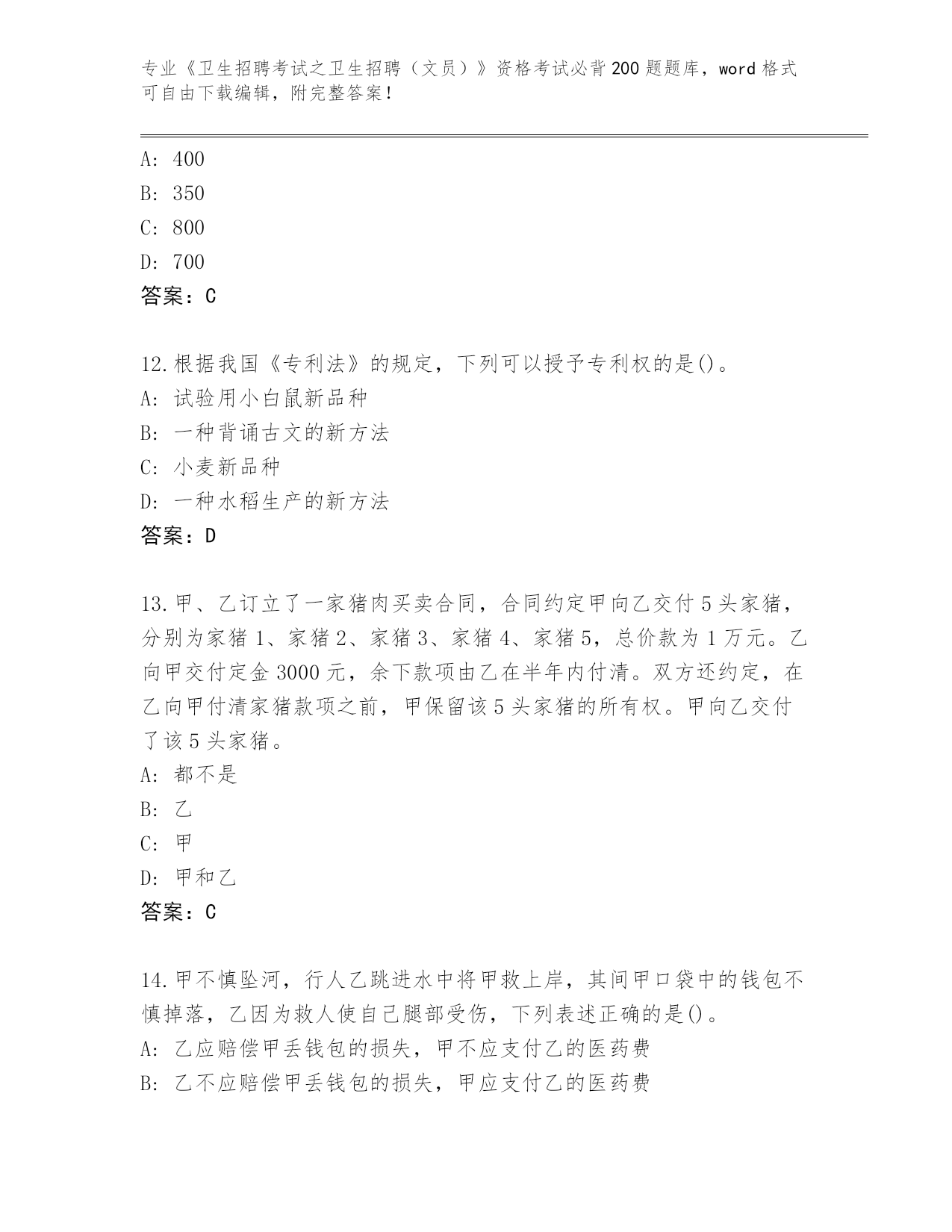 专业《卫生招聘考试之卫生招聘（文员）》资格考试必背200题题库，word格式可自由下载编辑，附完整答案！

A: 400
B: 350
C: 800
D: 700
答案：C

12.根据我国《专利法》的规定，下列可以授予专利权的是()。
A: 试验用小白鼠新品种
B: 一种背诵古文的新方法
C: 小麦新品种
D: 一种水稻生产的新方法
答案：D

13.甲、乙订立了一家猪肉买卖合同，合同约定甲向乙交付5头家猪，分别为家猪1、家猪2、家猪3、家猪4、家猪5，总价款为1万元。乙向甲交付定金3000元，余下款项由乙在半年内付清。双方还约定，在乙向甲付清家猪款项之前，甲保留该5头家猪的所有权。甲向乙交付了该5头家猪。
A: 都不是
B: 乙
C: 甲
D: 甲和乙
答案：C

14.甲不慎坠河，行人乙跳进水中将甲救上岸，其间甲口袋中的钱包不慎掉落，乙因为救人使自己腿部受伤，下列表述正确的是()。
A: 乙应赔偿甲丢钱包的损失，甲不应支付乙的医药费
B: 乙不应赔偿甲丢钱包的损失，甲应支付乙的医药费